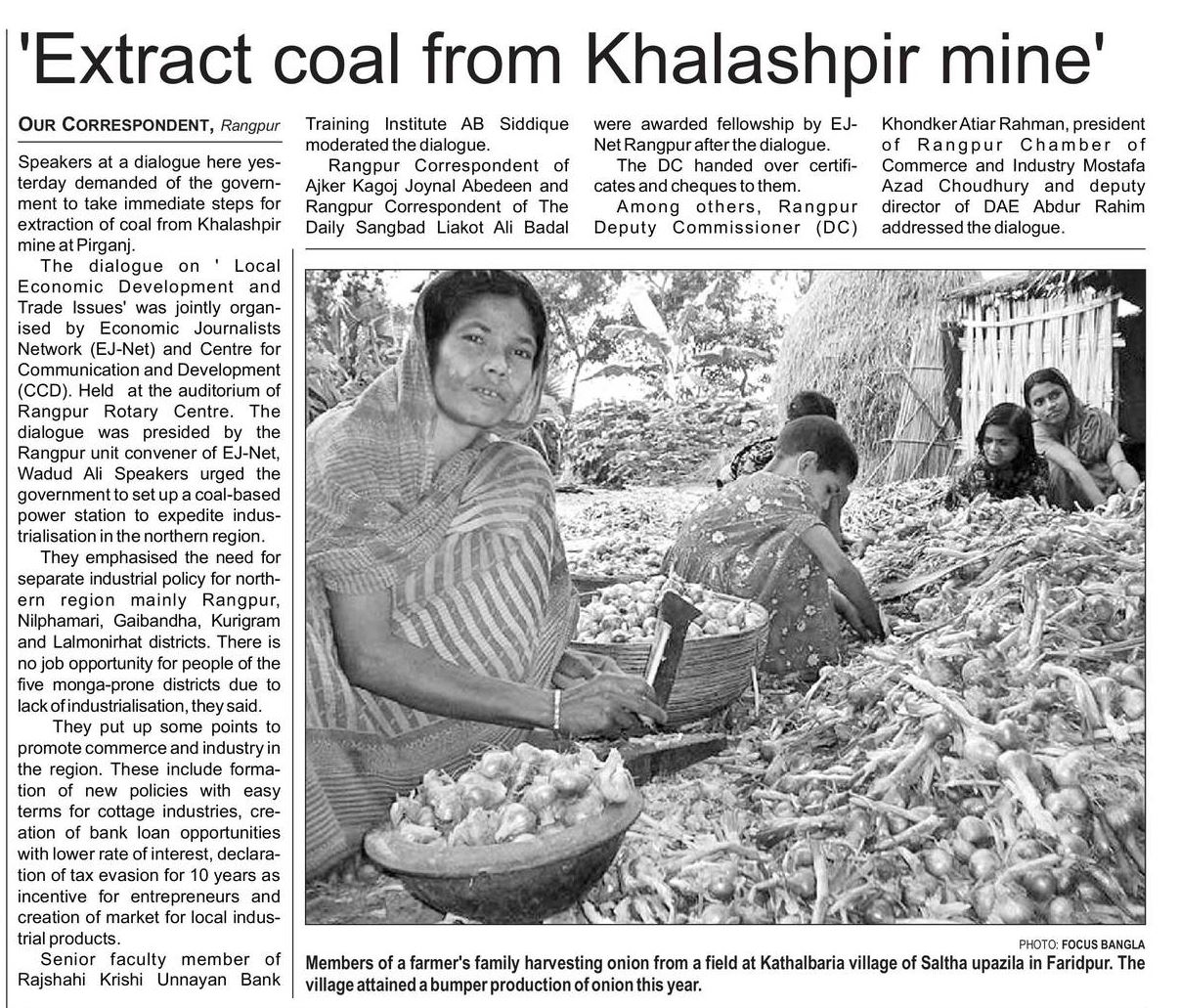 'Extract coal from Khalashpir mine'

OUR CORRESPONDENT, Rangpur

Speakers at a dialogue here yesterday demanded of the government to take immediate steps for extraction of coal from Khalashpir mine at Pirganj.

The dialogue on ' Local Economic Development and Trade Issues' was jointly organised by Economic Journalists Network (EJ-Net) and Centre for Communication and Development (CCD). Held at the auditorium of Rangpur Rotary Centre. The dialogue was presided by the Rangpur unit convener of EJ-Net, Wadud Ali Speakers urged the government to set up a coal-based power station to expedite industrialisation in the northern region.

They emphasised the need for separate industrial policy for northern region mainly Rangpur, Nilphamari, Gaibandha, Kurigram and Lalmonirhat districts. There is no job opportunity for people of the five monga-prone districts due to lack of industrialisation, they said.

They put up some points to promote commerce and industry in the region. These include formation of new policies with easy terms for cottage industries, creation of bank loan opportunities with lower rate of interest, declaration of tax evasion for 10 years as incentive for entrepreneurs and creation of market for local industrial products.

Senior faculty member of Rajshahi Krishi Unnayan Bank Training Institute AB Siddique moderated the dialogue.

Rangpur Correspondent of Ajker Kagoj Joynal Abedeen and Rangpur Correspondent of The Daily Sangbad Liakot Ali Badal were awarded fellowship by EJ-Net Rangpur after the dialogue.

The DC handed over certificates and cheques to them.

Among others, Rangpur Deputy Commissioner (DC) Khondker Atiar Rahman, president of Rangpur Chamber of Commerce and Industry Mostafa Azad Choudhury and deputy director of DAE Abdur Rahim addressed the dialogue.

PHOTO: FOCUS BANGLA

Members of a farmer's family harvesting onion from a field at Kathalbaria village of Saltha upazila in Faridpur. The village attained a bumper production of onion this year.